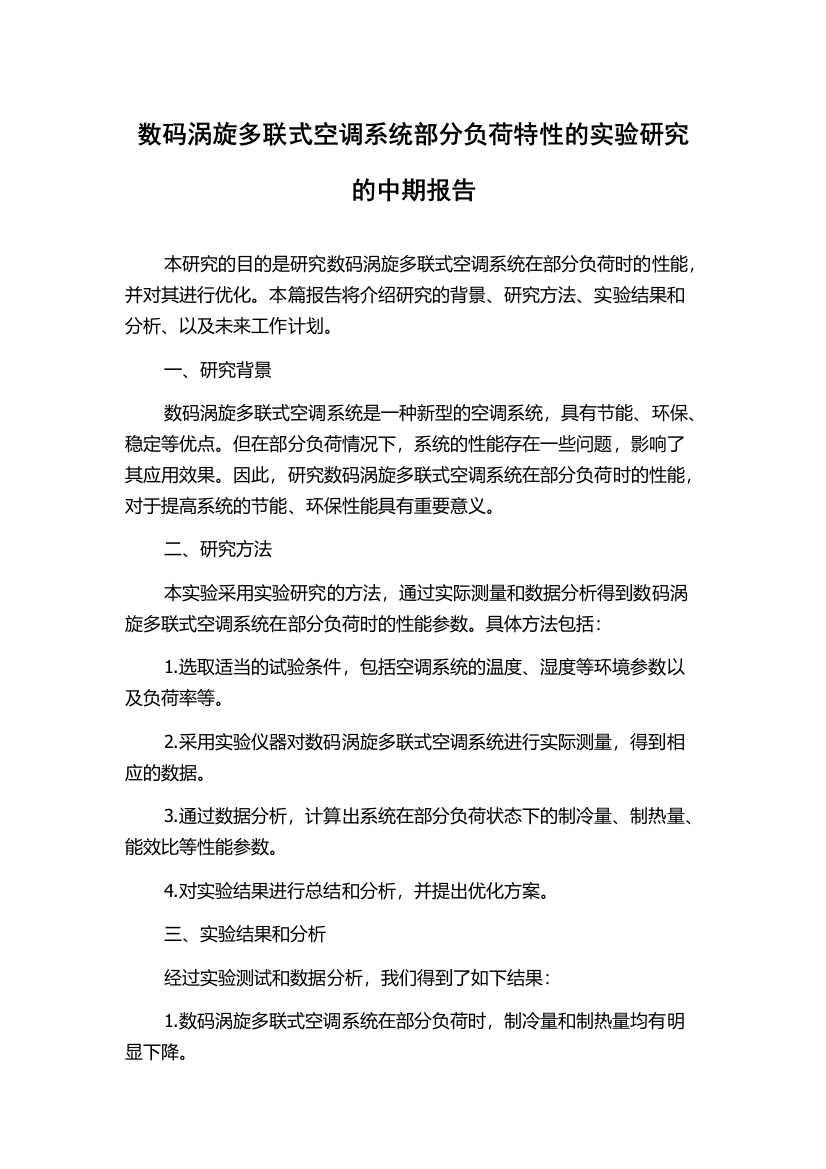 数码涡旋多联式空调系统部分负荷特性的实验研究的中期报告

本研究的目的是研究数码涡旋多联式空调系统在部分负荷时的性能，并对其进行优化。本篇报告将介绍研究的背景、研究方法、实验结果和分析、以及未来工作计划。

一、研究背景

数码涡旋多联式空调系统是一种新型的空调系统，具有节能、环保、稳定等优点。但在部分负荷情况下，系统的性能存在一些问题，影响了其应用效果。因此，研究数码涡旋多联式空调系统在部分负荷时的性能，对于提高系统的节能、环保性能具有重要意义。

二、研究方法

本实验采用实验研究的方法，通过实际测量和数据分析得到数码涡旋多联式空调系统在部分负荷时的性能参数。具体方法包括：

1.选取适当的试验条件，包括空调系统的温度、湿度等环境参数以及负荷率等。

2.采用实验仪器对数码涡旋多联式空调系统进行实际测量，得到相应的数据。

3.通过数据分析，计算出系统在部分负荷状态下的制冷量、制热量、能效比等性能参数。

4.对实验结果进行总结和分析，并提出优化方案。

三、实验结果和分析

经过实验测试和数据分析，我们得到了如下结果：

1.数码涡旋多联式空调系统在部分负荷时，制冷量和制热量均有明显下降。